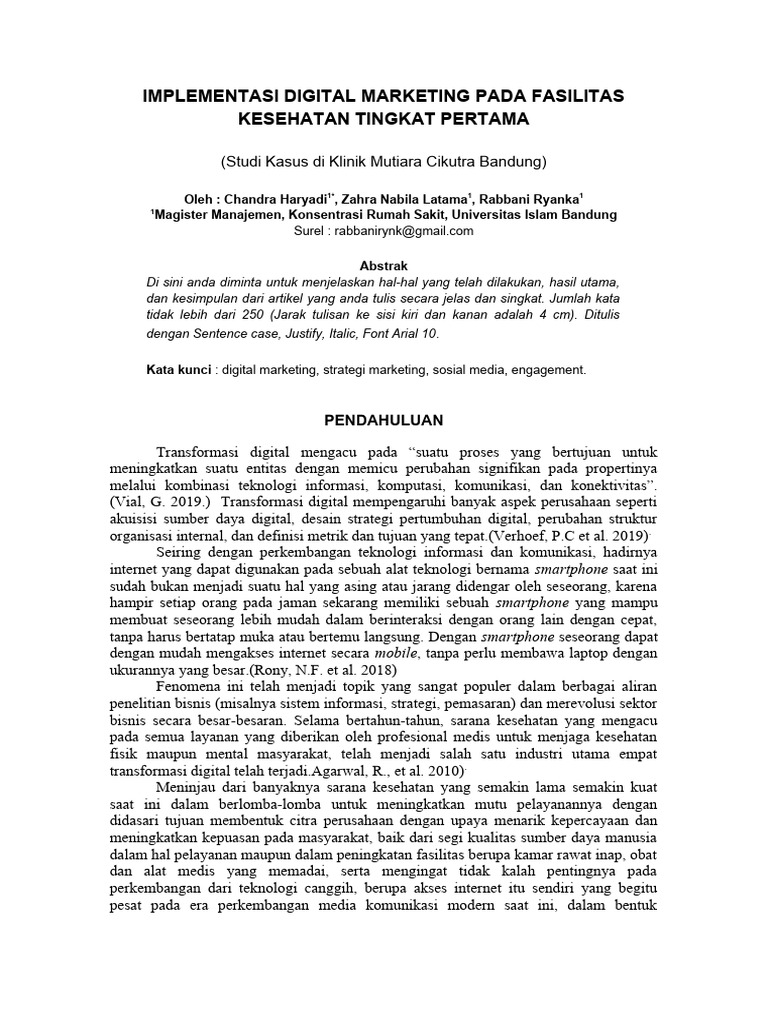 IMPLEMENTASI DIGITAL MARKETING PADA FASILITAS KESEHATAN TINGKAT PERTAMA

(Studi Kasus di Klinik Mutiara Cikutra Bandung)

Oleh : Chandra Haryadi$^{1*}$, Zahra Nabila Latama$^{1}$, Rabbani Ryanka$^{1}$
$^{1}$Magister Manajemen, Konsentrasi Rumah Sakit, Universitas Islam Bandung
Surel : rabbanirynk@gmail.com

Abstrak
Di sini anda diminta untuk menjelaskan hal-hal yang telah dilakukan, hasil utama, dan kesimpulan dari artikel yang anda tulis secara jelas dan singkat. Jumlah kata tidak lebih dari 250 (Jarak tulisan ke sisi kiri dan kanan adalah 4 cm). Ditulis dengan Sentence case, Justify, Italic, Font Arial 10.

Kata kunci : digital marketing, strategi marketing, sosial media, engagement.

PENDAHULUAN

Transformasi digital mengacu pada “suatu proses yang bertujuan untuk meningkatkan suatu entitas dengan memicu perubahan signifikan pada propertinya melalui kombinasi teknologi informasi, komputasi, komunikasi, dan konektivitas”. (Vial, G. 2019.) Transformasi digital mempengaruhi banyak aspek perusahaan seperti akuisisi sumber daya digital, desain strategi pertumbuhan digital, perubahan struktur organisasi internal, dan definisi metrik dan tujuan yang tepat.(Verhoef, P.C et al. 2019).

Seiring dengan perkembangan teknologi informasi dan komunikasi, hadirnya internet yang dapat digunakan pada sebuah alat teknologi bernama smartphone saat ini sudah bukan menjadi suatu hal yang asing atau jarang didengar oleh seseorang, karena hampir setiap orang pada jaman sekarang memiliki sebuah smartphone yang mampu membuat seseorang lebih mudah dalam berinteraksi dengan orang lain dengan cepat, tanpa harus bertatap muka atau bertemu langsung. Dengan smartphone seseorang dapat dengan mudah mengakses internet secara mobile, tanpa perlu membawa laptop dengan ukurannya yang besar.(Rony, N.F. et al. 2018)

Fenomena ini telah menjadi topik yang sangat populer dalam berbagai aliran penelitian bisnis (misalnya sistem informasi, strategi, pemasaran) dan merevolusi sektor bisnis secara besar-besaran. Selama bertahun-tahun, sarana kesehatan yang mengacu pada semua layanan yang diberikan oleh profesional medis untuk menjaga kesehatan fisik maupun mental masyarakat, telah menjadi salah satu industri utama empat transformasi digital telah terjadi.Agarwal, R., et al. 2010).

Meninjau dari banyaknya sarana kesehatan yang semakin lama semakin kuat saat ini dalam berlomba-lomba untuk meningkatkan mutu pelayanannya dengan didasari tujuan membentuk citra perusahaan dengan upaya menarik kepercayaan dan meningkatkan kepuasan pada masyarakat, baik dari segi kualitas sumber daya manusia dalam hal pelayanan maupun dalam peningkatan fasilitas berupa kamar rawat inap, obat dan alat medis yang memadai, serta mengingat tidak kalah pentingnya pada perkembangan dari teknologi canggih, berupa akses internet itu sendiri yang begitu pesat pada era perkembangan media komunikasi modern saat ini, dalam bentuk